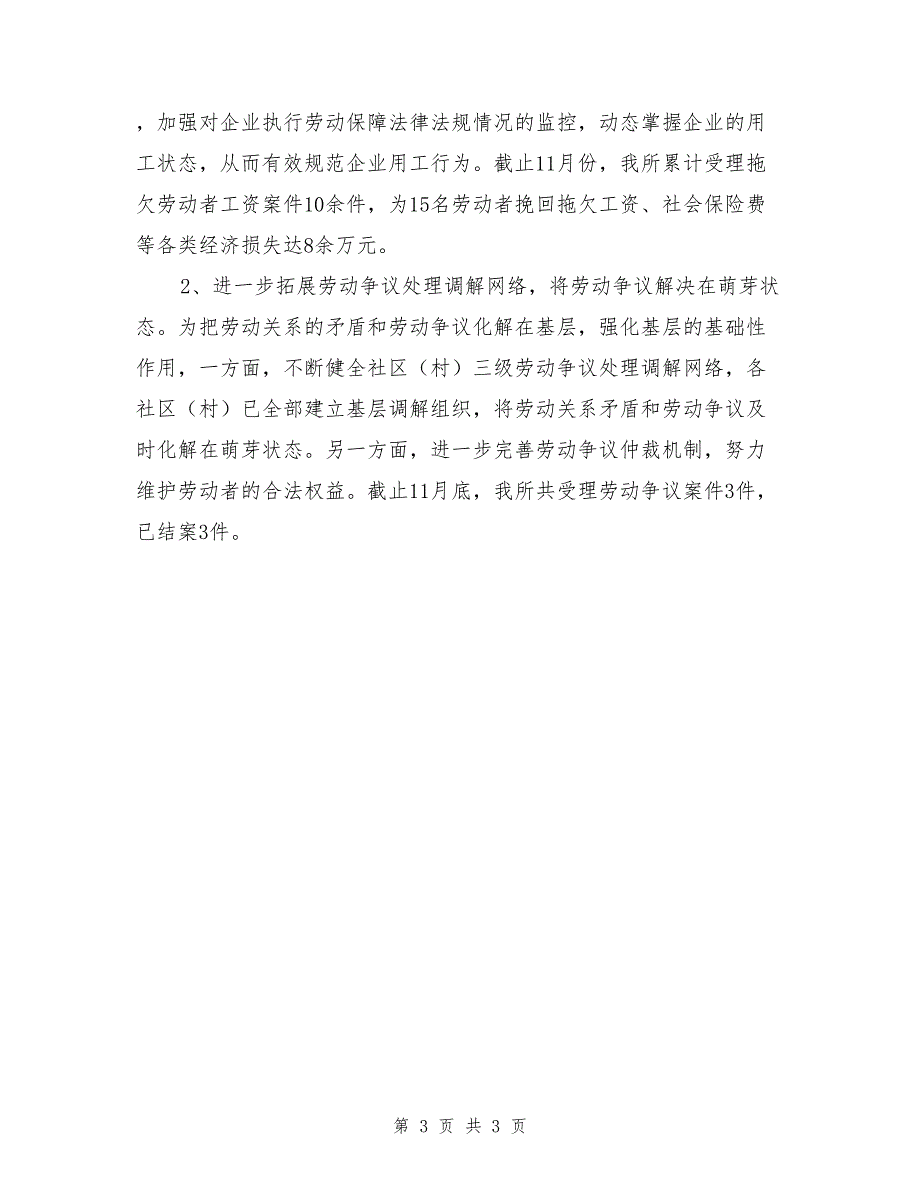 ，加强对企业执行劳动保障法律法规情况的监控，动态掌握企业的用工状态，从而有效规范企业用工行为。截止11月份，我所累计受理拖欠劳动者工资案件10余件，为15名劳动者挽回拖欠工资、社会保险费等各类经济损失达8余万元。

2、进一步拓展劳动争议处理调解网络，将劳动争议解决在萌芽状态。为把劳动关系的矛盾和劳动争议化解在基层，强化基层的基础性作用，一方面，不断健全社区（村）三级劳动争议处理调解网络，各社区（村）已全部建立基层调解组织，将劳动关系矛盾和劳动争议及时化解在萌芽状态。另一方面，进一步完善劳动争议仲裁机制，努力维护劳动者的合法权益。截止11月底，我所共受理劳动争议案件3件，已结案3件。

第 3 页 共 3 页